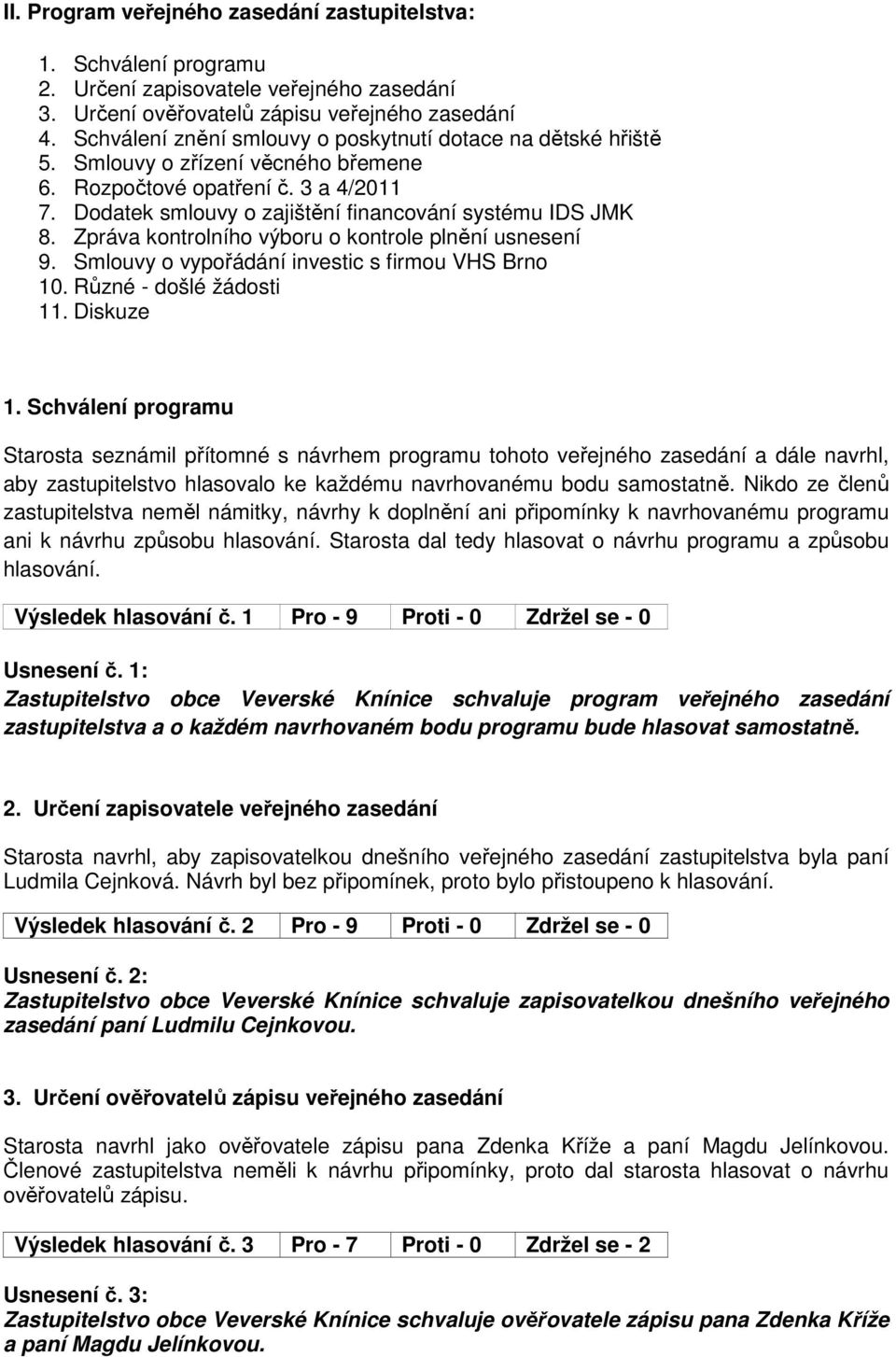 II. Program veřejného zasedání zastupitelstva:

1. Schválení programu
2. Určení zapisovatele veřejného zasedání
3. Určení ověřovatelů zápisu veřejného zasedání
4. Schválení znění smlouvy o poskytnutí dotace na dětské hřiště
5. Smlouvy o zřízení věcného břemene
6. Rozpočtové opatření č. 3 a 4/2011
7. Dodatek smlouvy o zajištění financování systému IDS JMK
8. Zpráva kontrolního výboru o kontrole plnění usnesení
9. Smlouvy o vypořádání investic s firmou VHS Brno
10. Různé - došlé žádosti
11. Diskuze

1. Schválení programu

Starosta seznámil přítomné s návrhem programu tohoto veřejného zasedání a dále navrhl, aby zastupitelstvo hlasovalo ke každému navrhovanému bodu samostatně. Nikdo ze členů zastupitelstva neměl námitky, návrhy k doplnění ani připomínky k navrhovanému programu ani k návrhu způsobu hlasování. Starosta dal tedy hlasovat o návrhu programu a způsobu hlasování.

| Výsledek hlasování č. 1 | Pro - 9 | Proti - 0 | Zdržel se - 0 |
|---|---|---|---|

Usnesení č. 1:
Zastupitelstvo obce Veverské Knínice schvaluje program veřejného zasedání zastupitelstva a o každém navrhovaném bodu programu bude hlasovat samostatně.

2. Určení zapisovatele veřejného zasedání

Starosta navrhl, aby zapisovatelkou dnešního veřejného zasedání zastupitelstva byla paní Ludmila Cejnková. Návrh byl bez připomínek, proto bylo přistoupeno k hlasování.

| Výsledek hlasování č. 2 | Pro - 9 | Proti - 0 | Zdržel se - 0 |
|---|---|---|---|

Usnesení č. 2:
Zastupitelstvo obce Veverské Knínice schvaluje zapisovatelkou dnešního veřejného zasedání paní Ludmilu Cejnkovou.

3. Určení ověřovatelů zápisu veřejného zasedání

Starosta navrhl jako ověřovatele zápisu pana Zdenka Kříže a paní Magdu Jelínkovou. Členové zastupitelstva neměli k návrhu připomínky, proto dal starosta hlasovat o návrhu ověřovatelů zápisu.

| Výsledek hlasování č. 3 | Pro - 7 | Proti - 0 | Zdržel se - 2 |
|---|---|---|---|

Usnesení č. 3:
Zastupitelstvo obce Veverské Knínice schvaluje ověřovatele zápisu pana Zdenka Kříže a paní Magdu Jelínkovou.